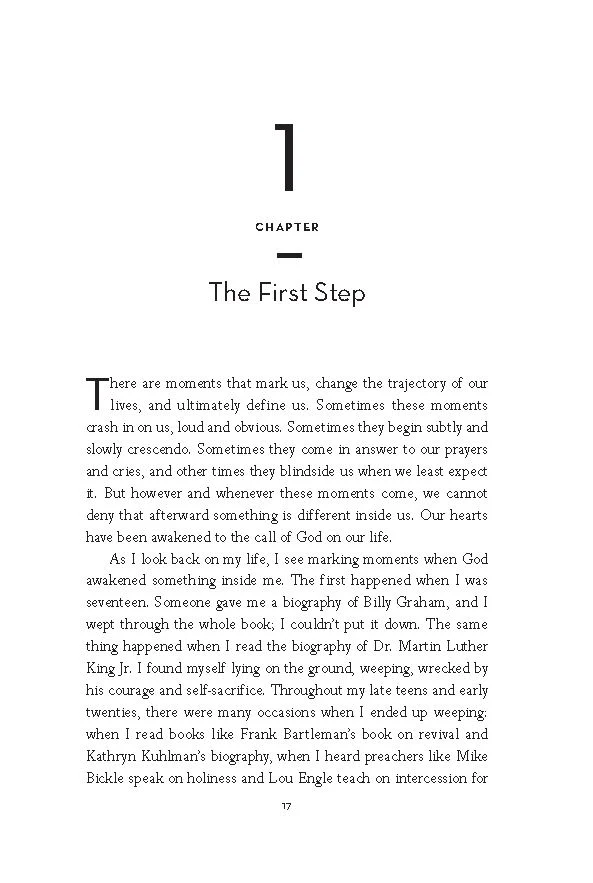 1

CHAPTER

The First Step

There are moments that mark us, change the trajectory of our lives, and ultimately define us. Sometimes these moments crash in on us, loud and obvious. Sometimes they begin subtly and slowly crescendo. Sometimes they come in answer to our prayers and cries, and other times they blindside us when we least expect it. But however and whenever these moments come, we cannot deny that afterward something is different inside us. Our hearts have been awakened to the call of God on our life.

As I look back on my life, I see marking moments when God awakened something inside me. The first happened when I was seventeen. Someone gave me a biography of Billy Graham, and I wept through the whole book; I couldn't put it down. The same thing happened when I read the biography of Dr. Martin Luther King Jr. I found myself lying on the ground, weeping, wrecked by his courage and self-sacrifice. Throughout my late teens and early twenties, there were many occasions when I ended up weeping: when I read books like Frank Bartleman's book on revival and Kathryn Kuhlman's biography, when I heard preachers like Mike Bickle speak on holiness and Lou Engle teach on intercession for

17